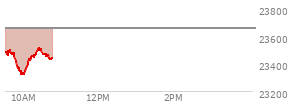 23800
23600
23400
23200
10AM
12PM
2PM